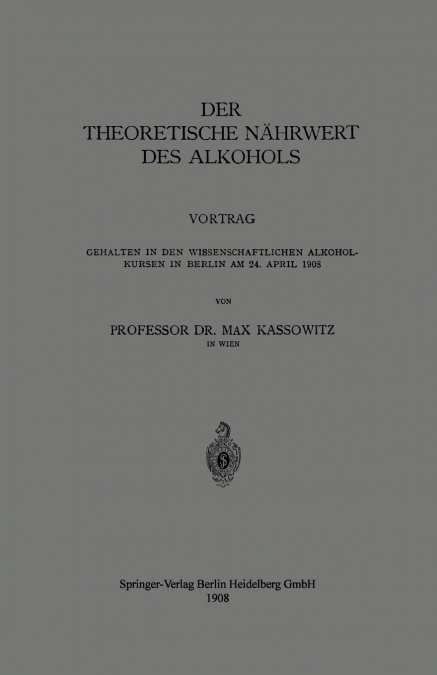 DER
THEORETISCHE NÄHRWERT
DES ALKOHOLS

VORTRAG

GEHALTEN IN DEN WISSENSCHAFTLICHEN ALKOHOLKURSEN IN BERLIN AM 24. APRIL 1908

VON

PROFESSOR DR. MAX KASSOWITZ
IN WIEN

Springer-Verlag Berlin Heidelberg GmbH
1908